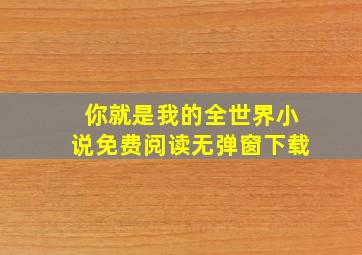 你就是我的全世界小说免费阅读无弹窗下载